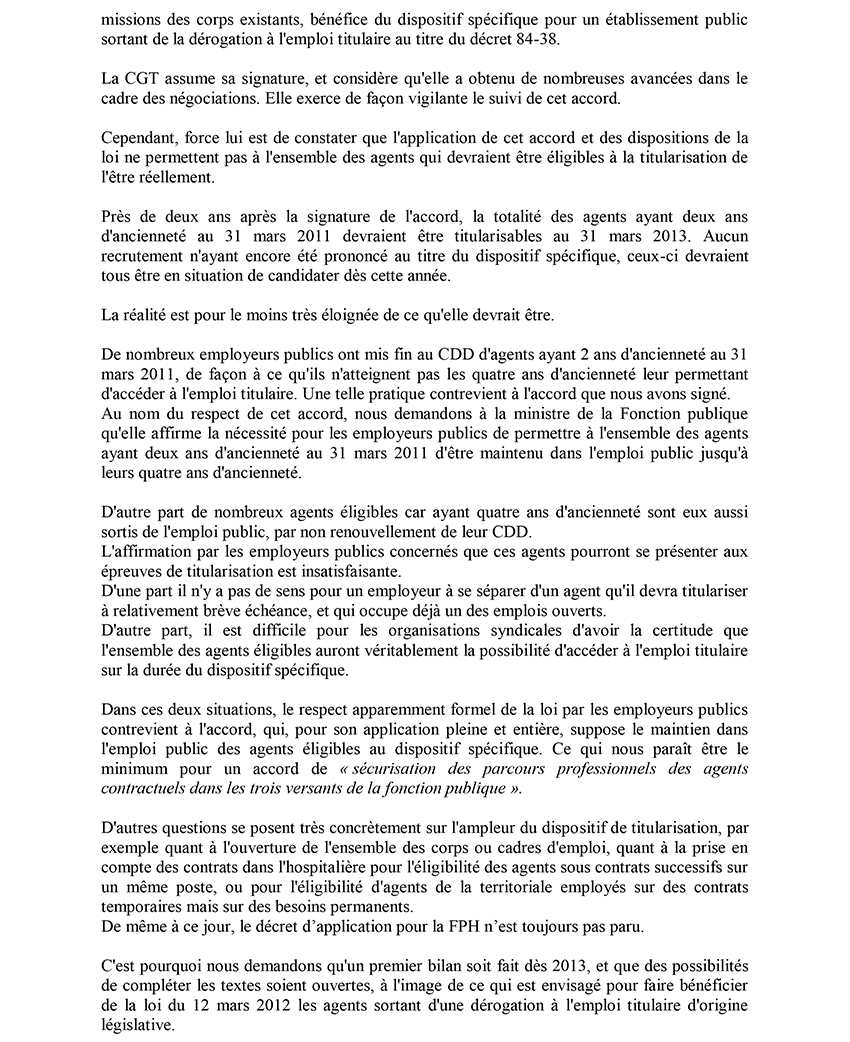 missions des corps existants, bénéfice du dispositif spécifique pour un établissement public sortant de la dérogation à l'emploi titulaire au titre du décret 84-38.

La CGT assume sa signature, et considère qu'elle a obtenu de nombreuses avancées dans le cadre des négociations. Elle exerce de façon vigilante le suivi de cet accord.

Cependant, force lui est de constater que l'application de cet accord et des dispositions de la loi ne permettent pas à l'ensemble des agents qui devraient être éligibles à la titularisation de l'être réellement.

Près de deux ans après la signature de l'accord, la totalité des agents ayant deux ans d'ancienneté au 31 mars 2011 devraient être titularisables au 31 mars 2013. Aucun recrutement n'ayant encore été prononcé au titre du dispositif spécifique, ceux-ci devraient tous être en situation de candidater dès cette année.

La réalité est pour le moins très éloignée de ce qu'elle devrait être.

De nombreux employeurs publics ont mis fin au CDD d'agents ayant 2 ans d'ancienneté au 31 mars 2011, de façon à ce qu'ils n'atteignent pas les quatre ans d'ancienneté leur permettant d'accéder à l'emploi titulaire. Une telle pratique contrevient à l'accord que nous avons signé.
Au nom du respect de cet accord, nous demandons à la ministre de la Fonction publique qu'elle affirme la nécessité pour les employeurs publics de permettre à l'ensemble des agents ayant deux ans d'ancienneté au 31 mars 2011 d'être maintenu dans l'emploi public jusqu'à leurs quatre ans d'ancienneté.

D'autre part de nombreux agents éligibles car ayant quatre ans d'ancienneté sont eux aussi sortis de l'emploi public, par non renouvellement de leur CDD.
L'affirmation par les employeurs publics concernés que ces agents pourront se présenter aux épreuves de titularisation est insatisfaisante.
D'une part il n'y a pas de sens pour un employeur à se séparer d'un agent qu'il devra titulariser à relativement brève échéance, et qui occupe déjà un des emplois ouverts.
D'autre part, il est difficile pour les organisations syndicales d'avoir la certitude que l'ensemble des agents éligibles auront véritablement la possibilité d'accéder à l'emploi titulaire sur la durée du dispositif spécifique.

Dans ces deux situations, le respect apparemment formel de la loi par les employeurs publics contrevient à l'accord, qui, pour son application pleine et entière, suppose le maintien dans l'emploi public des agents éligibles au dispositif spécifique. Ce qui nous paraît être le minimum pour un accord de « sécurisation des parcours professionnels des agents contractuels dans les trois versants de la fonction publique ».

D'autres questions se posent très concrètement sur l'ampleur du dispositif de titularisation, par exemple quant à l'ouverture de l'ensemble des corps ou cadres d'emploi, quant à la prise en compte des contrats dans l'hospitalière pour l'éligibilité des agents sous contrats successifs sur un même poste, ou pour l'éligibilité d'agents de la territoriale employés sur des contrats temporaires mais sur des besoins permanents.
De même à ce jour, le décret d'application pour la FPH n'est toujours pas paru.

C'est pourquoi nous demandons qu'un premier bilan soit fait dès 2013, et que des possibilités de compléter les textes soient ouvertes, à l'image de ce qui est envisagé pour faire bénéficier de la loi du 12 mars 2012 les agents sortant d'une dérogation à l'emploi titulaire d'origine législative.